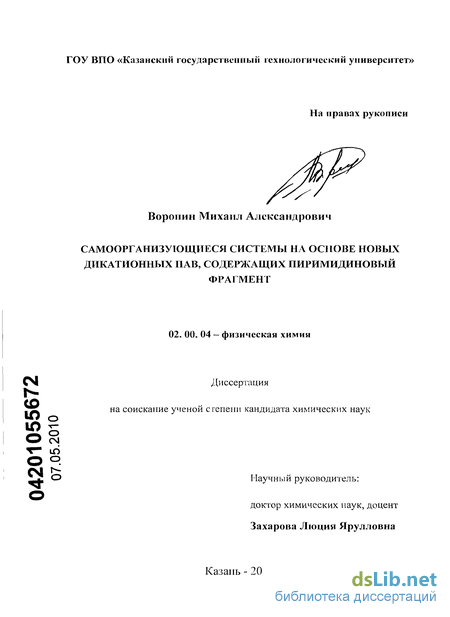 ГОУ ВПО «Казанский государственный технологический университет»

На правах рукописи

Воронин Михаил Александрович

САМООРГАНИЗУЮЩИЕСЯ СИСТЕМЫ НА ОСНОВЕ НОВЫХ ДИКАТИОННЫХ ПАВ, СОДЕРЖАЩИХ ПИРИМИДИНОВЫЙ ФРАГМЕНТ

02. 00. 04 – физическая химия

Диссертация

на соискание ученой степени кандидата химических наук

04201055672
07.05.2010

Научный руководитель:

доктор химических наук, доцент

Захарова Люция Ярулловна

Казань - 20

dsLib.net
библиотека диссертаций